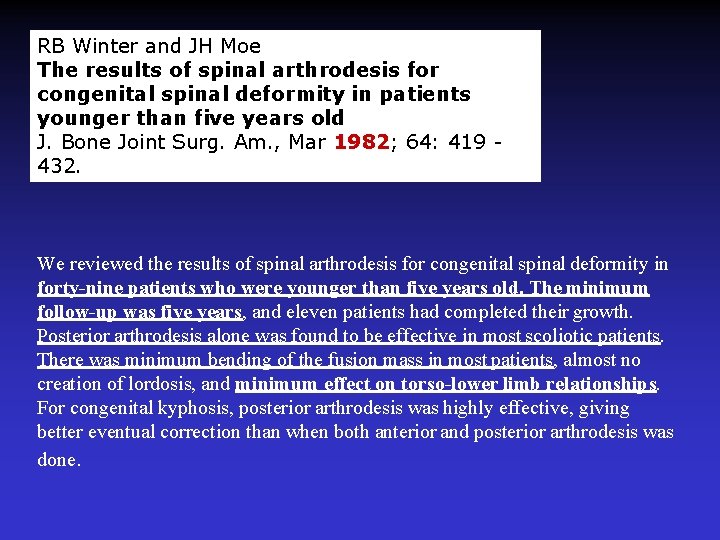 RB Winter and JH Moe
The results of spinal arthrodesis for congenital spinal deformity in patients younger than five years old
J. Bone Joint Surg. Am., Mar 1982; 64: 419 - 432.

We reviewed the results of spinal arthrodesis for congenital spinal deformity in forty-nine patients who were younger than five years old. The minimum follow-up was five years, and eleven patients had completed their growth. Posterior arthrodesis alone was found to be effective in most scoliotic patients. There was minimum bending of the fusion mass in most patients, almost no creation of lordosis, and minimum effect on torso-lower limb relationships. For congenital kyphosis, posterior arthrodesis was highly effective, giving better eventual correction than when both anterior and posterior arthrodesis was done.